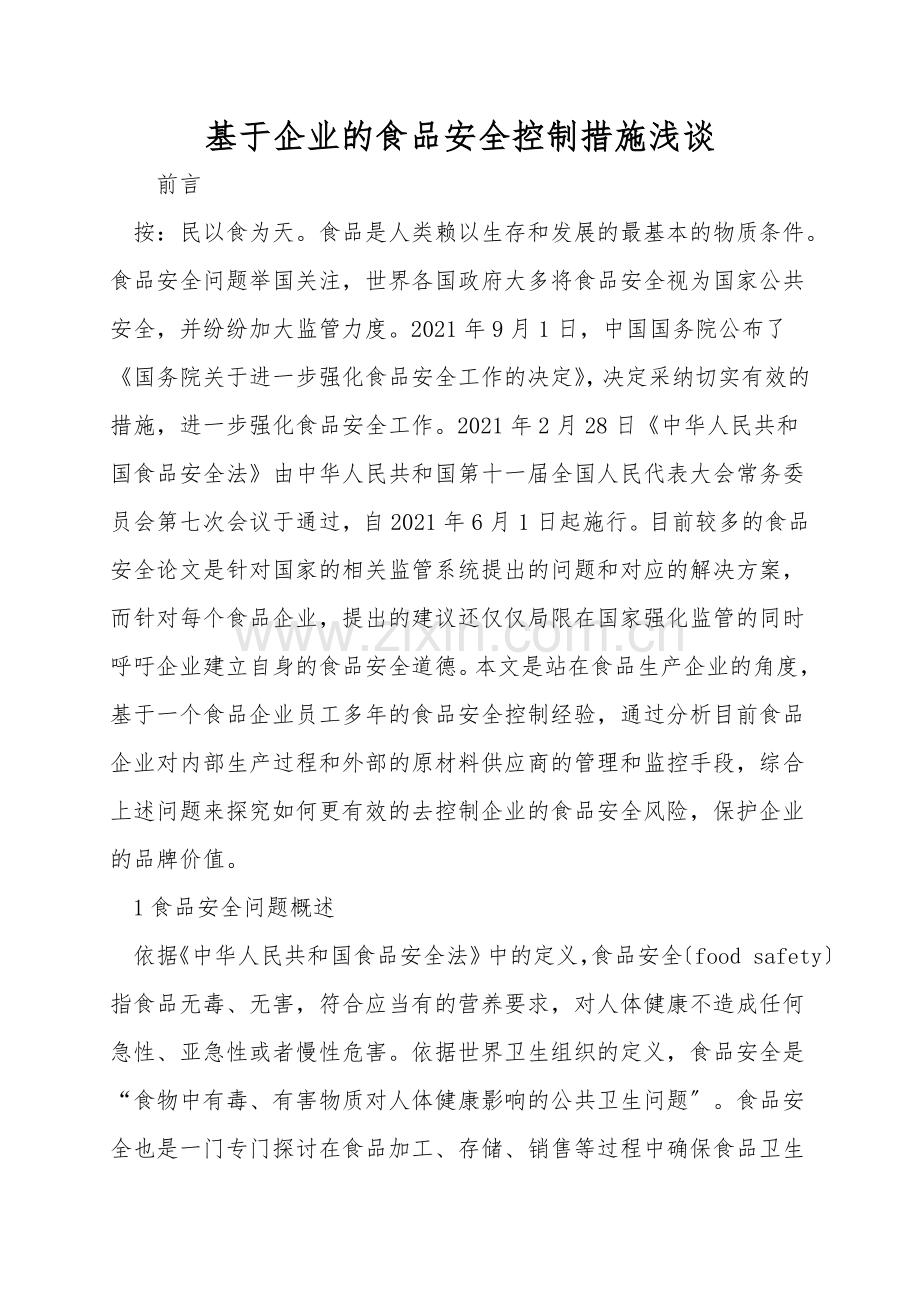 基于企业的食品安全控制措施浅谈

前言

按：民以食为天。食品是人类赖以生存和发展的最基本的物质条件。食品安全问题举国关注，世界各国政府大多将食品安全视为国家公共安全，并纷纷加大监管力度。2021年9月1日，中国国务院公布了《国务院关于进一步强化食品安全工作的决定》，决定采纳切实有效的措施，进一步强化食品安全工作。2021年2月28日《中华人民共和国食品安全法》由中华人民共和国第十一届全国人民代表大会常务委员会第七次会议于通过，自2021年6月1日起施行。目前较多的食品安全论文是针对国家的相关监管系统提出的问题和对应的解决方案，而针对每个食品企业，提出的建议还仅仅局限在国家强化监管的同时呼吁企业建立自身的食品安全道德。本文是站在食品生产企业的角度，基于一个食品企业员工多年的食品安全控制经验，通过分析目前食品企业对内部生产过程和外部的原材料供应商的管理和监控手段，综合上述问题来探究如何更有效的去控制企业的食品安全风险，保护企业的品牌价值。

1食品安全问题概述

依据《中华人民共和国食品安全法》中的定义，食品安全〔food safety〕指食品无毒、无害，符合应当有的营养要求，对人体健康不造成任何急性、亚急性或者慢性危害。依据世界卫生组织的定义，食品安全是“食物中有毒、有害物质对人体健康影响的公共卫生问题”。食品安全也是一门专门探讨在食品加工、存储、销售等过程中确保食品卫生

www.zixin.com.cn